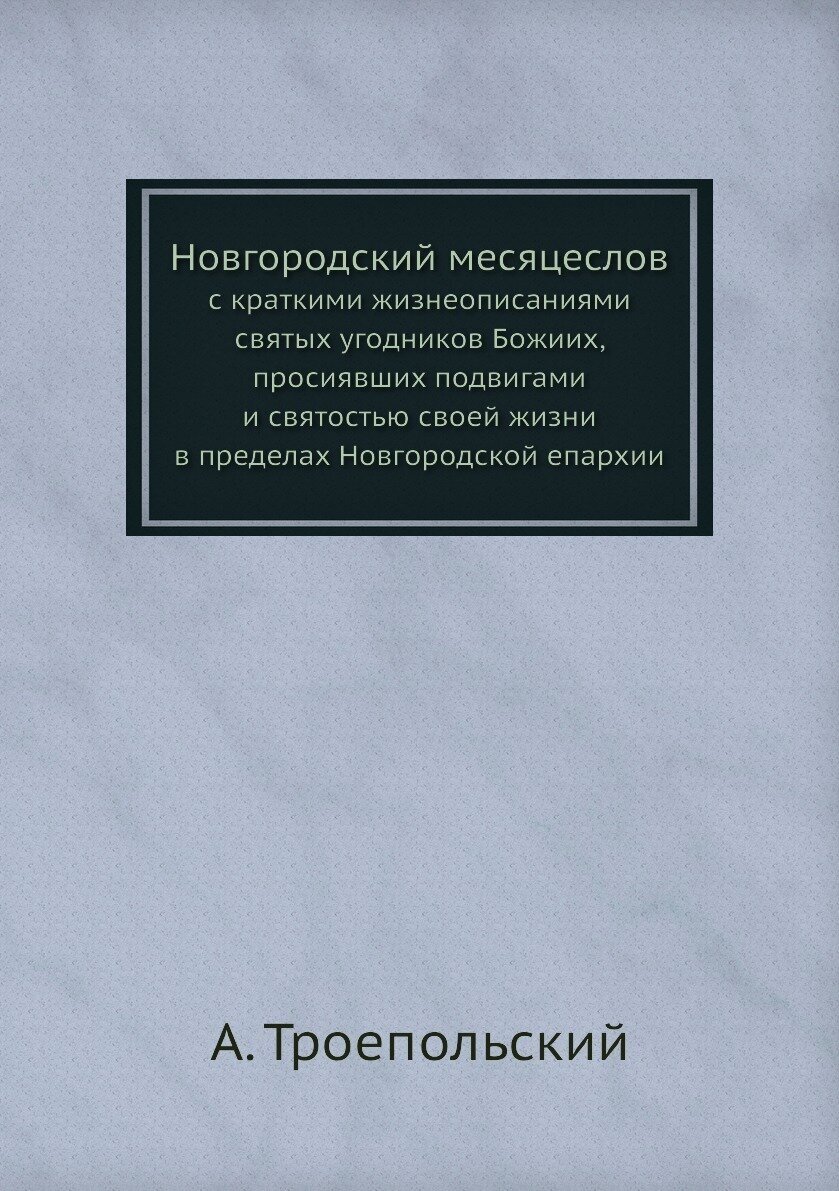 Новгородский месяцеслов
с краткими жизнеописаниями святых угодников Божиих, просиявших подвигами и святостью своей жизни в пределах Новгородской епархии

А. Троепольский